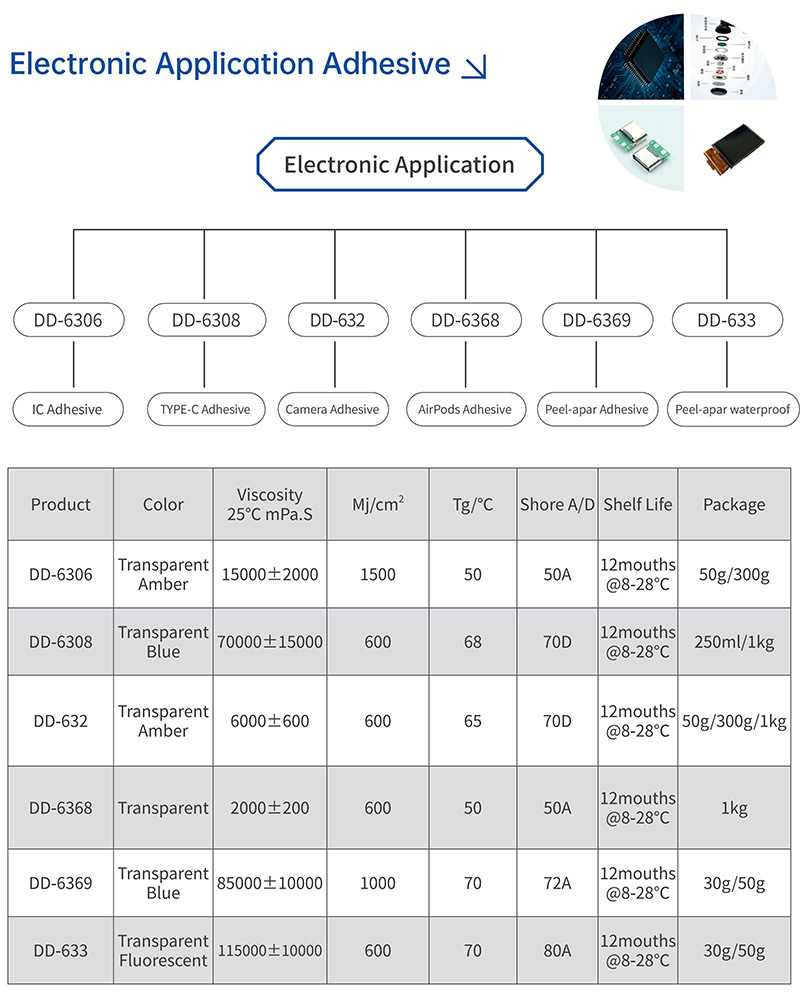 Electronic Application Adhesive ↘

Electronic Application

DD-6306
DD-6308
DD-632
DD-6368
DD-6369
DD-633

IC Adhesive
TYPE-C Adhesive
Camera Adhesive
AirPods Adhesive
Peel-apar Adhesive
Peel-apar waterproof

| Product | Color | Viscosity 25°C mPa.S | Mj/cm$^2$ | Tg/°C | Shore A/D | Shelf Life | Package |
|---|---|---|---|---|---|---|---|
| DD-6306 | Transparent Amber | 15000±2000 | 1500 | 50 | 50A | 12mouths @8-28°C | 50g/300g |
| DD-6308 | Transparent Blue | 70000±15000 | 600 | 68 | 70D | 12mouths @8-28°C | 250ml/1kg |
| DD-632 | Transparent Amber | 6000±600 | 600 | 65 | 70D | 12mouths @8-28°C | 50g/300g/1kg |
| DD-6368 | Transparent | 2000±200 | 600 | 50 | 50A | 12mouths @8-28°C | 1kg |
| DD-6369 | Transparent Blue | 85000±10000 | 1000 | 70 | 72A | 12mouths @8-28°C | 30g/50g |
| DD-633 | Transparent Fluorescent | 115000±10000 | 600 | 70 | 80A | 12mouths @8-28°C | 30g/50g |